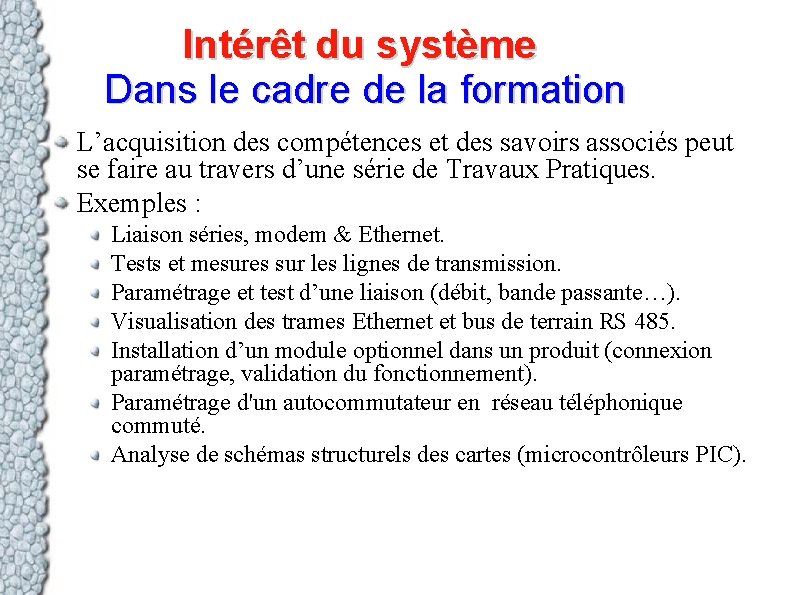 Intérêt du système
Dans le cadre de la formation

L’acquisition des compétences et des savoirs associés peut se faire au travers d’une série de Travaux Pratiques.

Exemples :

Liaison séries, modem & Ethernet.

Tests et mesures sur les lignes de transmission.

Paramétrage et test d’une liaison (débit, bande passante…).

Visualisation des trames Ethernet et bus de terrain RS 485.

Installation d’un module optionnel dans un produit (connexion paramétrage, validation du fonctionnement).

Paramétrage d'un autocommutateur en réseau téléphonique commuté.

Analyse de schémas structurels des cartes (microcontrôleurs PIC).